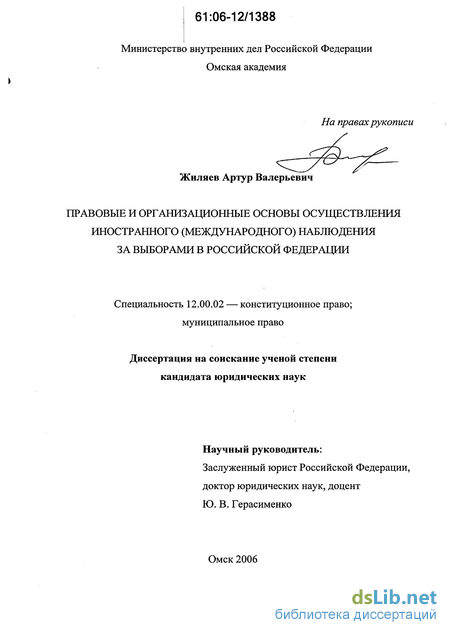 61:06-12/1388

Министерство внутренних дел Российской Федерации
Омская академия

На правах рукописи

Жиляев Артур Валерьевич

ПРАВОВЫЕ И ОРГАНИЗАЦИОННЫЕ ОСНОВЫ ОСУЩЕСТВЛЕНИЯ ИНОСТРАННОГО (МЕЖДУНАРОДНОГО) НАБЛЮДЕНИЯ ЗА ВЫБОРАМИ В РОССИЙСКОЙ ФЕДЕРАЦИИ

Специальность 12.00.02 — конституционное право; муниципальное право

Диссертация на соискание ученой степени кандидата юридических наук

Научный руководитель:
Заслуженный юрист Российской Федерации,
доктор юридических наук, доцент
Ю. В. Герасименко

Омск 2006

dsLib.net
библиотека диссертаций